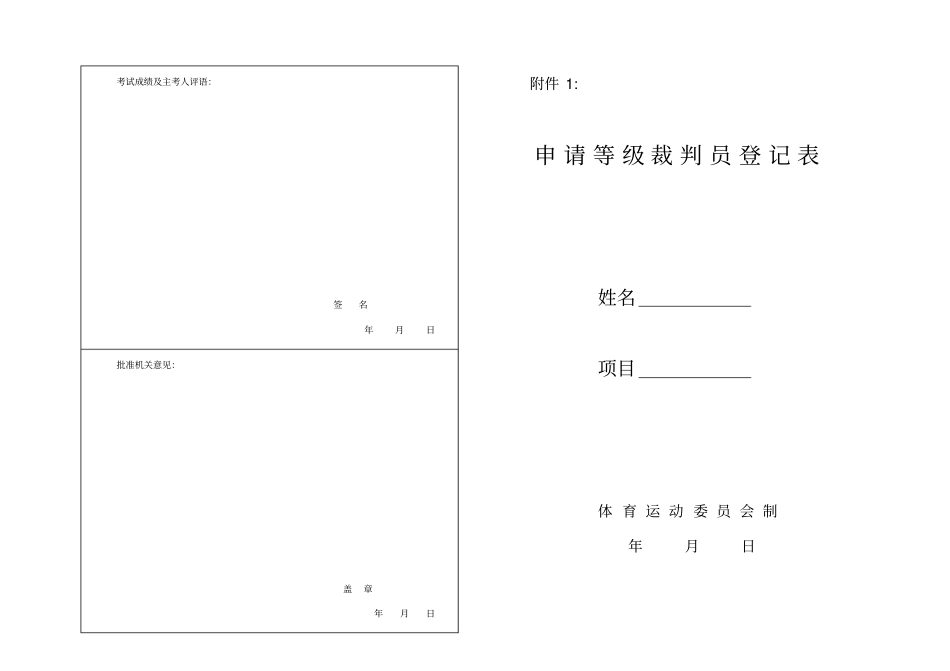 考试成绩及主考人评语：

签 名

年 月 日

批准机关意见：

盖 章

年 月 日

附件 1：

申请等级裁判员登记表

姓名____________

项目____________

体育运动委员会制

年 月 日